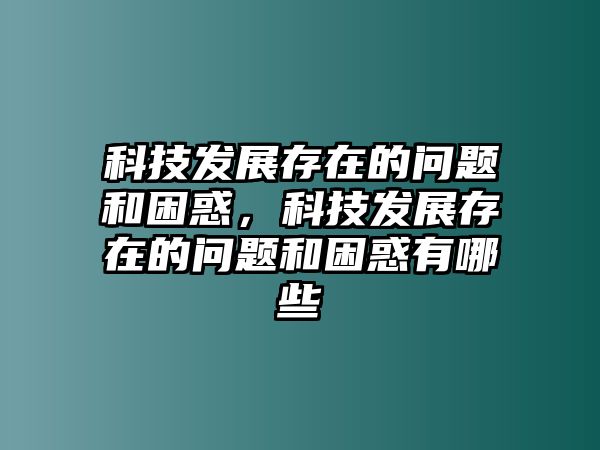 科技发展存在的问题和困惑，科技发展存在的问题和困惑有哪些